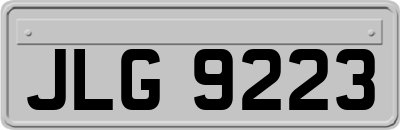 JLG 9223